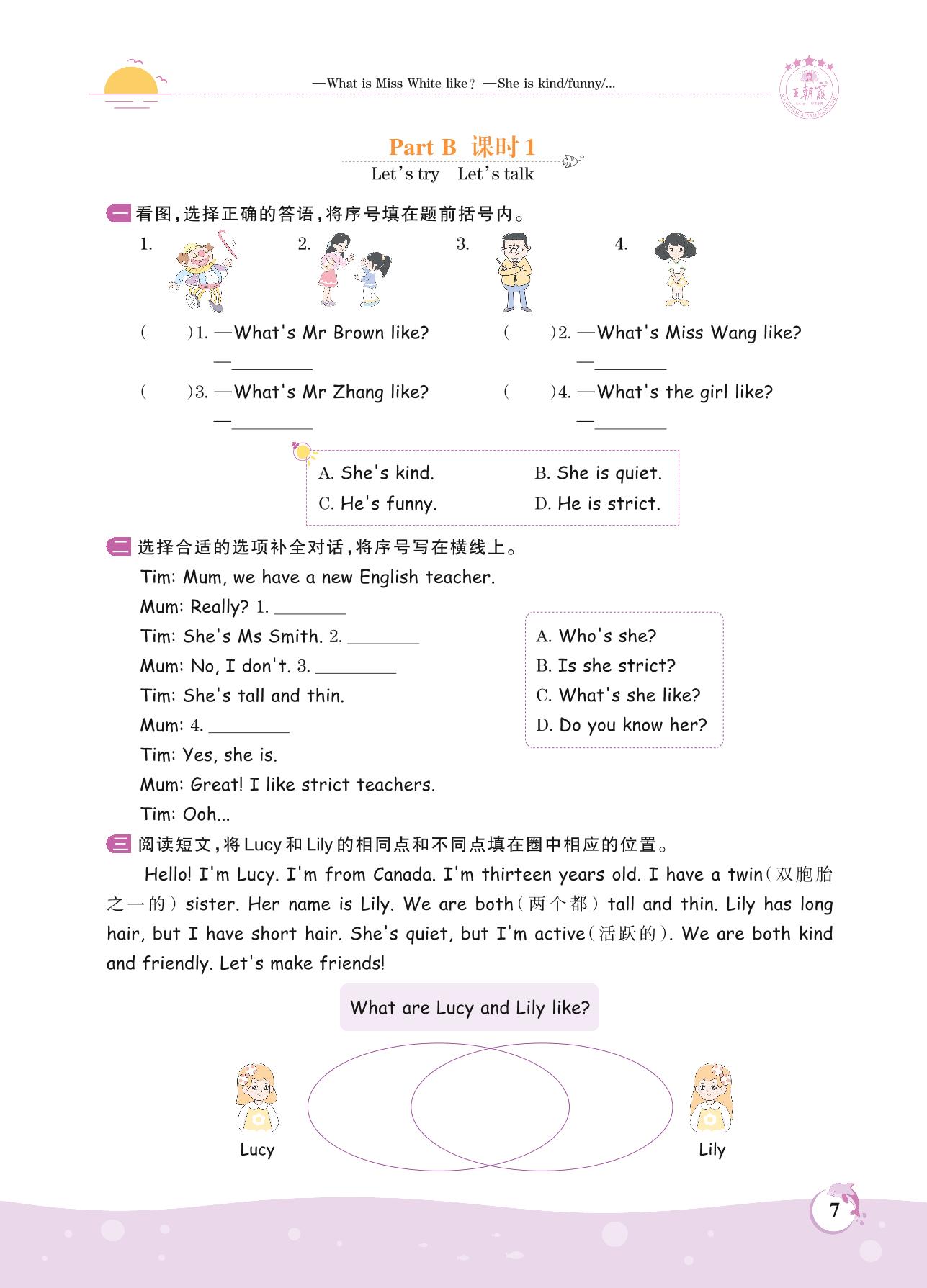 —What is Miss White like? —She is kind/funny/...

王朝霞

Part B 课时 1

Let's try Let's talk

一 看图，选择正确的答语，将序号填在题前括号内。

1. 2. 3. 4.

( )1. —What's Mr Brown like?
—________

( )2. —What's Miss Wang like?
—________

( )3. —What's Mr Zhang like?
—________

( )4. —What's the girl like?
—________

A. She's kind. B. She is quiet.
C. He's funny. D. He is strict.

二 选择合适的选项补全对话，将序号写在横线上。

Tim: Mum, we have a new English teacher.
Mum: Really? 1. ________
Tim: She's Ms Smith. 2. ________
Mum: No, I don't. 3. ________
Tim: She's tall and thin.
Mum: 4. ________
Tim: Yes, she is.
Mum: Great! I like strict teachers.
Tim: Ooh...

A. Who's she?
B. Is she strict?
C. What's she like?
D. Do you know her?

三 阅读短文，将 Lucy 和 Lily 的相同点和不同点填在圈中相应的位置。

Hello! I'm Lucy. I'm from Canada. I'm thirteen years old. I have a twin(双胞胎之一的) sister. Her name is Lily. We are both(两个都) tall and thin. Lily has long hair, but I have short hair. She's quiet, but I'm active(活跃的). We are both kind and friendly. Let's make friends!

What are Lucy and Lily like?

Lucy

Lily

7